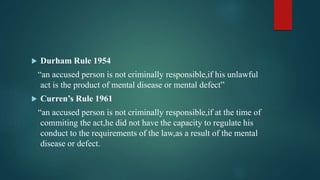 Durham Rule 1954

"an accused person is not criminally responsible,if his unlawful act is the product of mental disease or mental defect"

Curren's Rule 1961

"an accused person is not criminally responsible,if at the time of commiting the act,he did not have the capacity to regulate his conduct to the requirements of the law,as a result of the mental disease or defect.